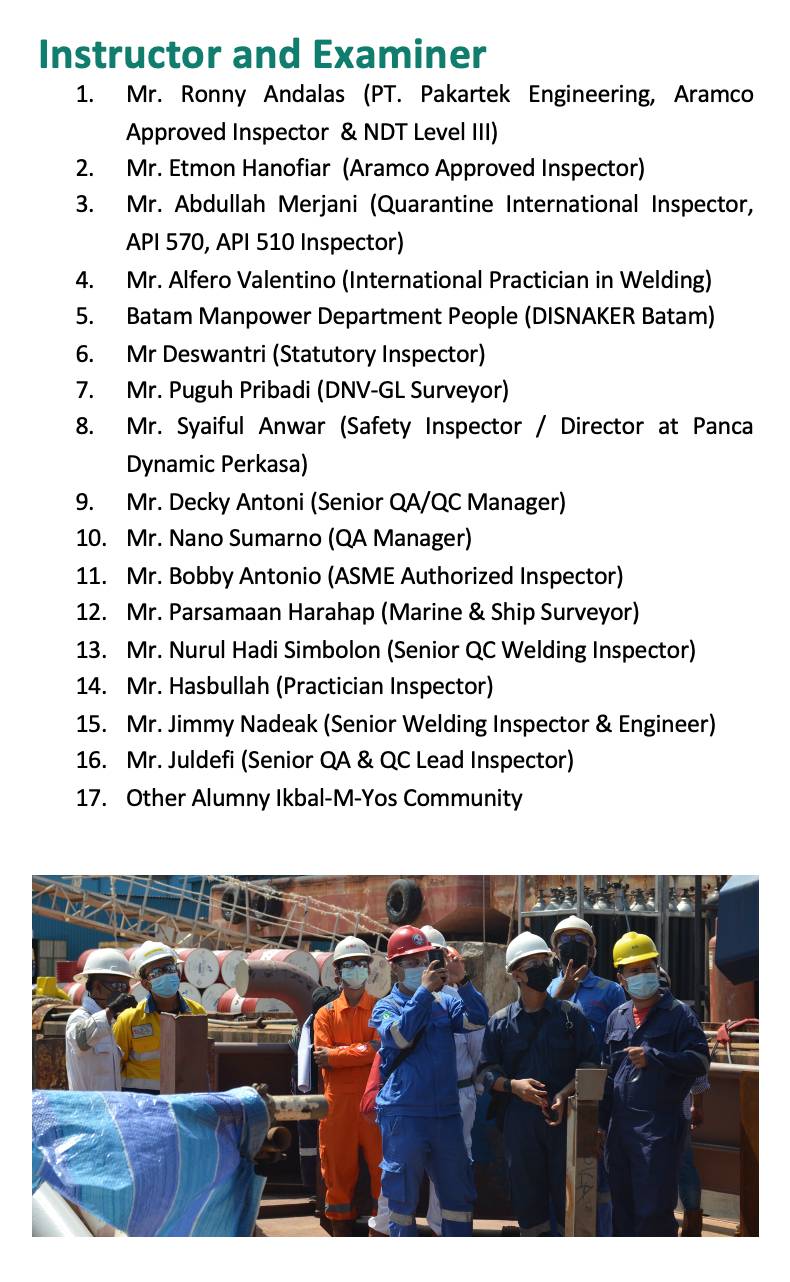 Instructor and Examiner

1. Mr. Ronny Andalas (PT. Pakartek Engineering, Aramco Approved Inspector & NDT Level III)
2. Mr. Etmon Hanofiar (Aramco Approved Inspector)
3. Mr. Abdullah Merjani (Quarantine International Inspector, API 570, API 510 Inspector)
4. Mr. Alfero Valentino (International Practician in Welding)
5. Batam Manpower Department People (DISNAKER Batam)
6. Mr Deswantri (Statutory Inspector)
7. Mr. Puguh Pribadi (DNV-GL Surveyor)
8. Mr. Syaiful Anwar (Safety Inspector / Director at Panca Dynamic Perkasa)
9. Mr. Decky Antoni (Senior QA/QC Manager)
10. Mr. Nano Sumarno (QA Manager)
11. Mr. Bobby Antonio (ASME Authorized Inspector)
12. Mr. Parsamaan Harahap (Marine & Ship Surveyor)
13. Mr. Nurul Hadi Simbolon (Senior QC Welding Inspector)
14. Mr. Hasbullah (Practician Inspector)
15. Mr. Jimmy Nadeak (Senior Welding Inspector & Engineer)
16. Mr. Juldefi (Senior QA & QC Lead Inspector)
17. Other Alumny Ikbal-M-Yos Community